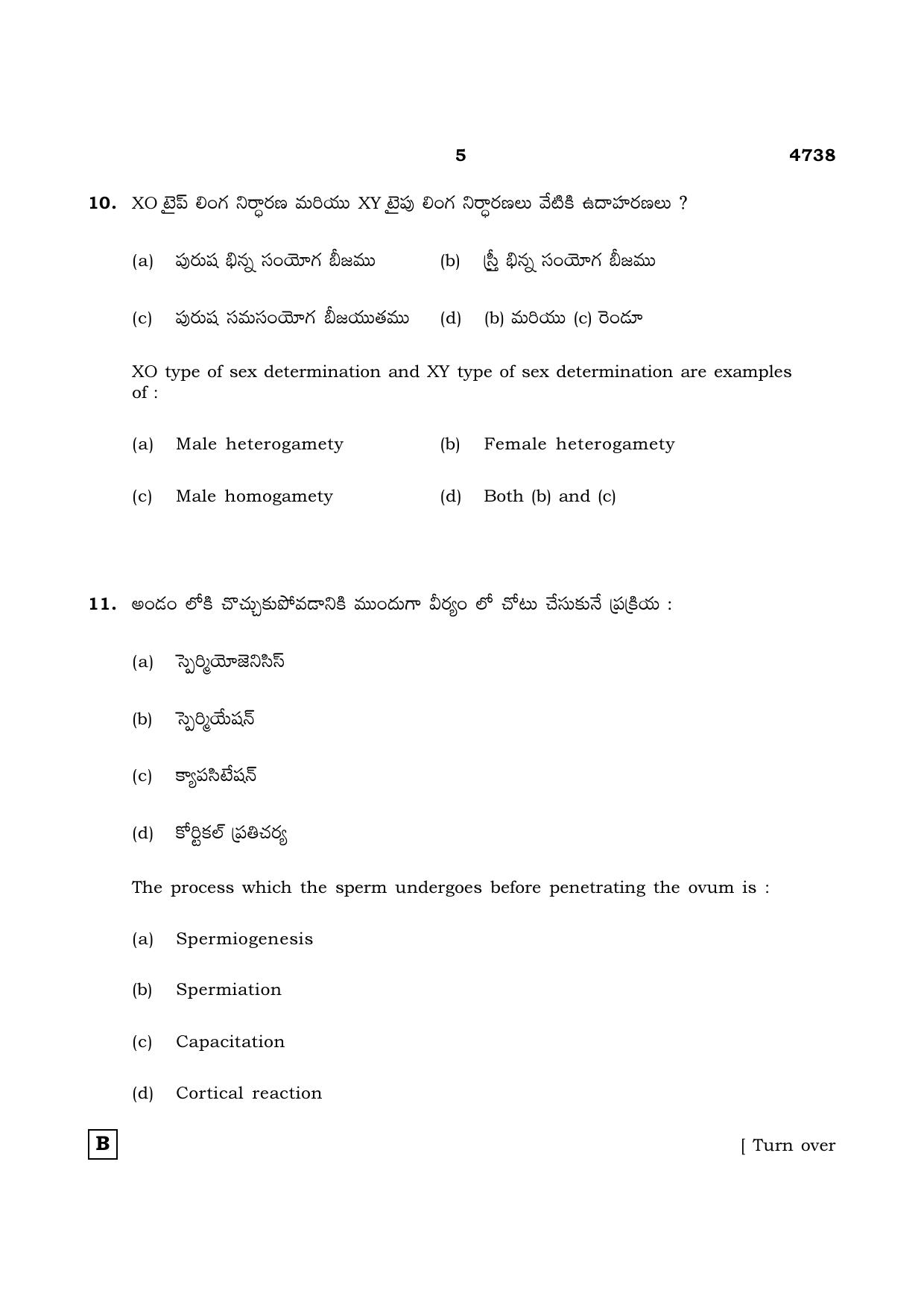 5 4738

10. XO టైప్ లింగ నిర్ధారణ మరియు XY టైపు లింగ నిర్ధారణలు వేటికి ఉదాహరణలు ?

(a) పురుష భిన్న సంయోగ బీజము (b) స్త్రీ భిన్న సంయోగ బీజము

(c) పురుష సమసంయోగ బీజయుతము (d) (b) మరియు (c) రెండూ

XO type of sex determination and XY type of sex determination are examples of :

(a) Male heterogamety (b) Female heterogamety

(c) Male homogamety (d) Both (b) and (c)

11. అండం లోకి చొచ్చుకుపోవడానికి ముందుగా వీర్యం లో చోటు చేసుకునే ప్రక్రియ :

(a) స్పెర్మియోజెనిసిస్

(b) స్పెర్మియేషన్

(c) క్యాపసిటేషన్

(d) కోర్టికల్ ప్రతిచర్య

The process which the sperm undergoes before penetrating the ovum is :

(a) Spermiogenesis

(b) Spermiation

(c) Capacitation

(d) Cortical reaction

B

[ Turn over